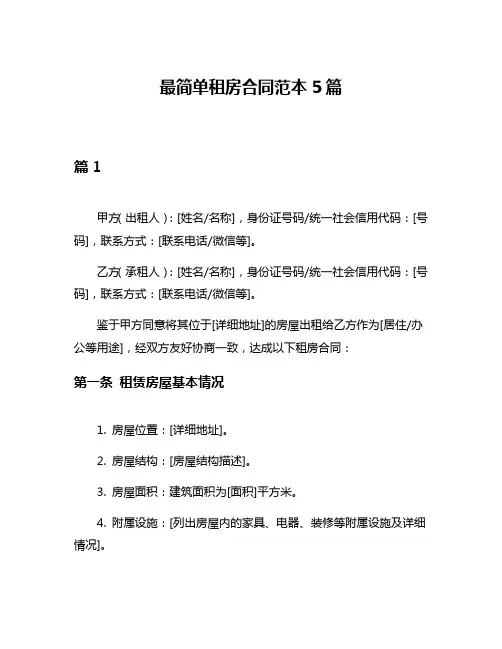 最简单租房合同范本 5 篇

篇 1

甲方(出租人)：[姓名/名称]，身份证号码/统一社会信用代码：[号码]，联系方式：[联系电话/微信等]。

乙方(承租人)：[姓名/名称]，身份证号码/统一社会信用代码：[号码]，联系方式：[联系电话/微信等]。

鉴于甲方同意将其位于[详细地址]的房屋出租给乙方作为[居住/办公等用途]，经双方友好协商一致，达成以下租房合同：

第一条 租赁房屋基本情况

1. 房屋位置：[详细地址]。

2. 房屋结构：[房屋结构描述]。

3. 房屋面积：建筑面积为[面积]平方米。

4. 附属设施：[列出房屋内的家具、电器、装修等附属设施及详细情况]。